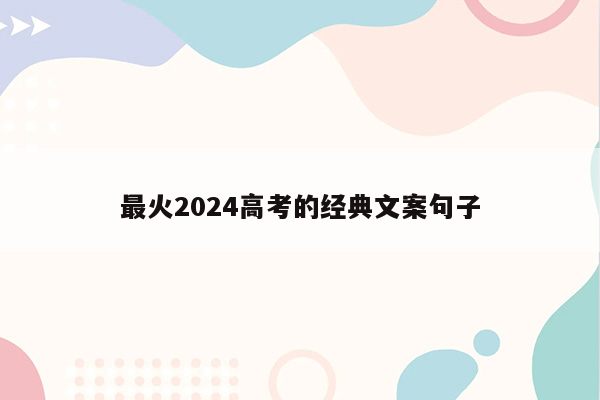 最火2024高考的经典文案句子